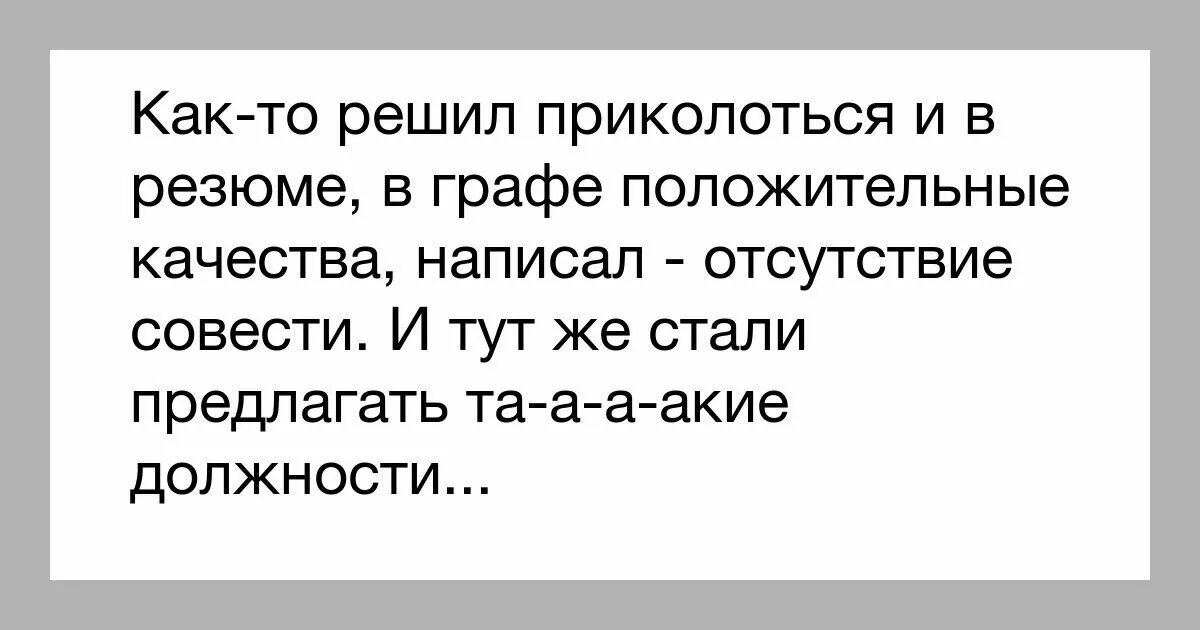 Как-то решил приколоться и в резюме, в графе положительные качества, написал - отсутствие совести. И тут же стали предлагать та-а-а-акие должности...